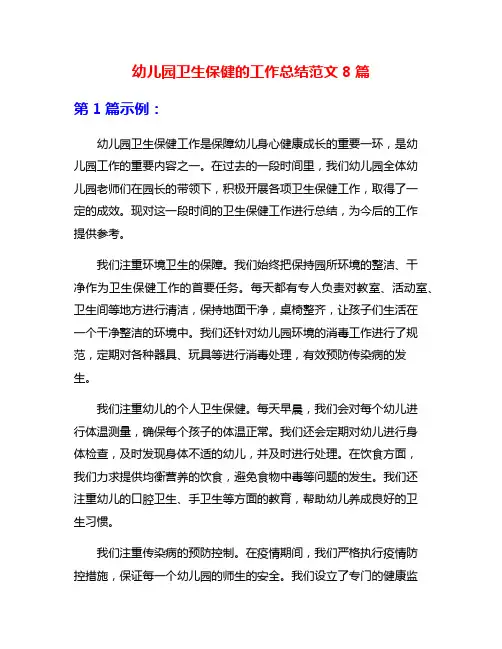 幼儿园卫生保健的工作总结范文 8 篇

第 1 篇示例：

幼儿园卫生保健工作是保障幼儿身心健康成长的重要一环，是幼儿园工作的重要内容之一。在过去的一段时间里，我们幼儿园全体幼儿园老师们在园长的带领下，积极开展各项卫生保健工作，取得了一定的成效。现对这一段时间的卫生保健工作进行总结，为今后的工作提供参考。

我们注重环境卫生的保障。我们始终把保持园所环境的整洁、干净作为卫生保健工作的首要任务。每天都有专人负责对教室、活动室、卫生间等地方进行清洁，保持地面干净，桌椅整齐，让孩子们生活在一个干净整洁的环境中。我们还针对幼儿园环境的消毒工作进行了规范，定期对各种器具、玩具等进行消毒处理，有效预防传染病的发生。

我们注重幼儿的个人卫生保健。每天早晨，我们会对每个幼儿进行体温测量，确保每个孩子的体温正常。我们还会定期对幼儿进行身体检查，及时发现身体不适的幼儿，并及时进行处理。在饮食方面，我们力求提供均衡营养的饮食，避免食物中毒等问题的发生。我们还注重幼儿的口腔卫生、手卫生等方面的教育，帮助幼儿养成良好的卫生习惯。

我们注重传染病的预防控制。在疫情期间，我们严格执行疫情防控措施，保证每一个幼儿园的师生的安全。我们设立了专门的健康监